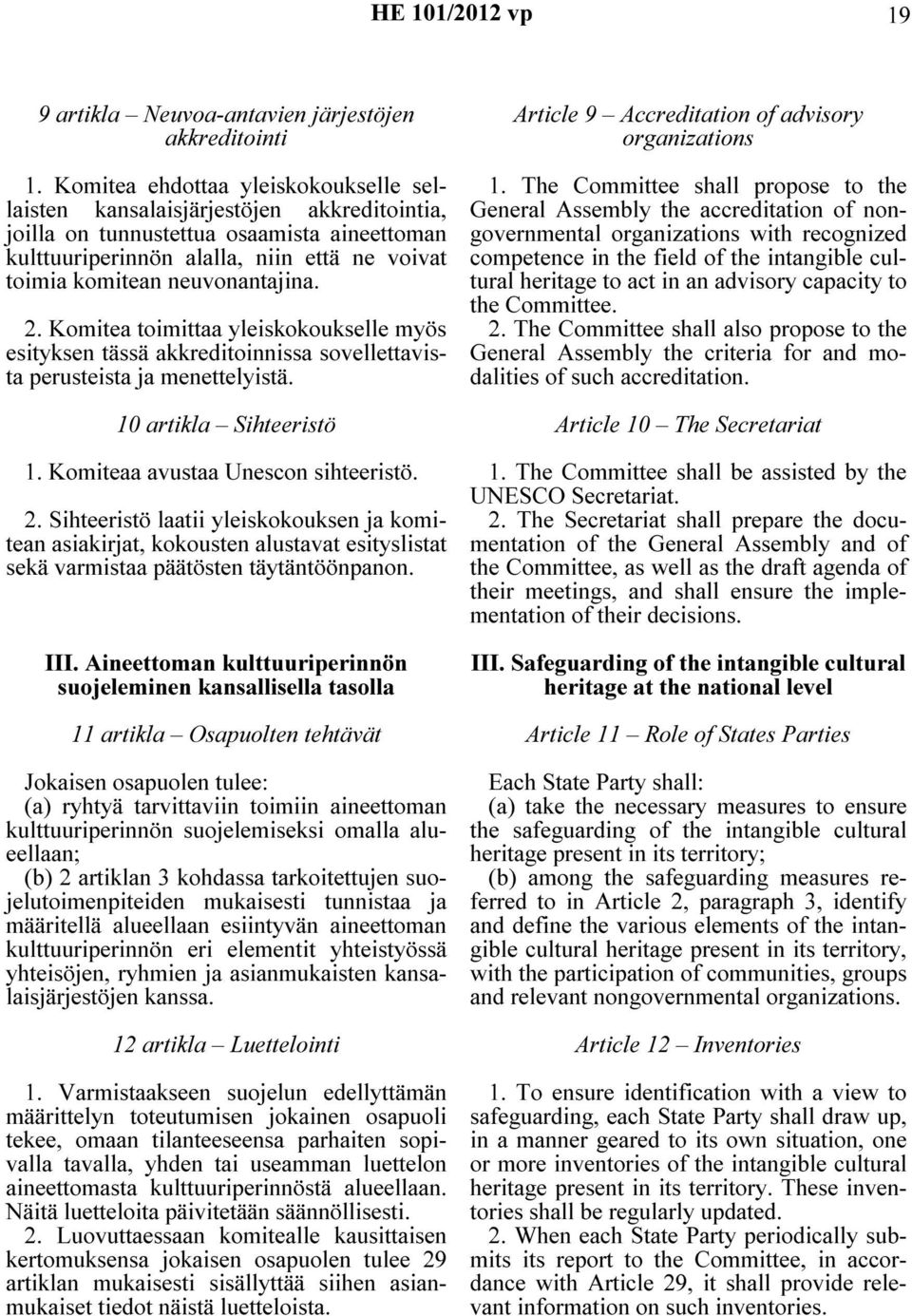 HE 101/2012 vp 19

9 artikla – Neuvoa-antavien järjestöjen akkreditointi

1. Komitea ehdottaa yleiskokoukselle sellaisten kansalaisjärjestöjen akkreditointia, joilla on tunnustettua osaamista aineettoman kulttuuriperinnön alalla, niin että ne voivat toimia komitean neuvonantajina.

2. Komitea toimittaa yleiskokoukselle myös esityksen tässä akkreditoinnissa sovellettavista perusteista ja menettelyistä.

10 artikla – Sihteeristö

1. Komiteaa avustaa Unescon sihteeristö.

2. Sihteeristö laatii yleiskokouksen ja komitean asiakirjat, kokousten alustavat esityslistat sekä varmistaa päätösten täytäntöönpanon.

III. Aineettoman kulttuuriperinnön suojeleminen kansallisella tasolla

11 artikla – Osapuolten tehtävät

Jokaisen osapuolen tulee:
(a) ryhtyä tarvittaviin toimiin aineettoman kulttuuriperinnön suojelemiseksi omalla alueellaan;
(b) 2 artiklan 3 kohdassa tarkoitettujen suojelutoimenpiteiden mukaisesti tunnistaa ja määritellä alueellaan esiintyvän aineettoman kulttuuriperinnön eri elementit yhteistyössä yhteisöjen, ryhmien ja asianmukaisten kansalaisjärjestöjen kanssa.

12 artikla – Luettelointi

1. Varmistaakseen suojelun edellyttämän määrittelyn toteutumisen jokainen osapuoli tekee, omaan tilanteeseensa parhaiten sopivalla tavalla, yhden tai useamman luettelon aineettomasta kulttuuriperinnöstä alueellaan. Näitä luetteloita päivitetään säännöllisesti.
2. Luovuttaessaan komitealle kausittaisen kertomuksensa jokaisen osapuolen tulee 29 artiklan mukaisesti sisällyttää siihen asianmukaiset tiedot näistä luetteloista.

Article 9 – Accreditation of advisory organizations

1. The Committee shall propose to the General Assembly the accreditation of nongovernmental organizations with recognized competence in the field of the intangible cultural heritage to act in an advisory capacity to the Committee.
2. The Committee shall also propose to the General Assembly the criteria for and modalities of such accreditation.

Article 10 – The Secretariat

1. The Committee shall be assisted by the UNESCO Secretariat.
2. The Secretariat shall prepare the documentation of the General Assembly and of the Committee, as well as the draft agenda of their meetings, and shall ensure the implementation of their decisions.

III. Safeguarding of the intangible cultural heritage at the national level

Article 11 – Role of States Parties

Each State Party shall:
(a) take the necessary measures to ensure the safeguarding of the intangible cultural heritage present in its territory;
(b) among the safeguarding measures referred to in Article 2, paragraph 3, identify and define the various elements of the intangible cultural heritage present in its territory, with the participation of communities, groups and relevant nongovernmental organizations.

Article 12 – Inventories

1. To ensure identification with a view to safeguarding, each State Party shall draw up, in a manner geared to its own situation, one or more inventories of the intangible cultural heritage present in its territory. These inventories shall be regularly updated.
2. When each State Party periodically submits its report to the Committee, in accordance with Article 29, it shall provide relevant information on such inventories.